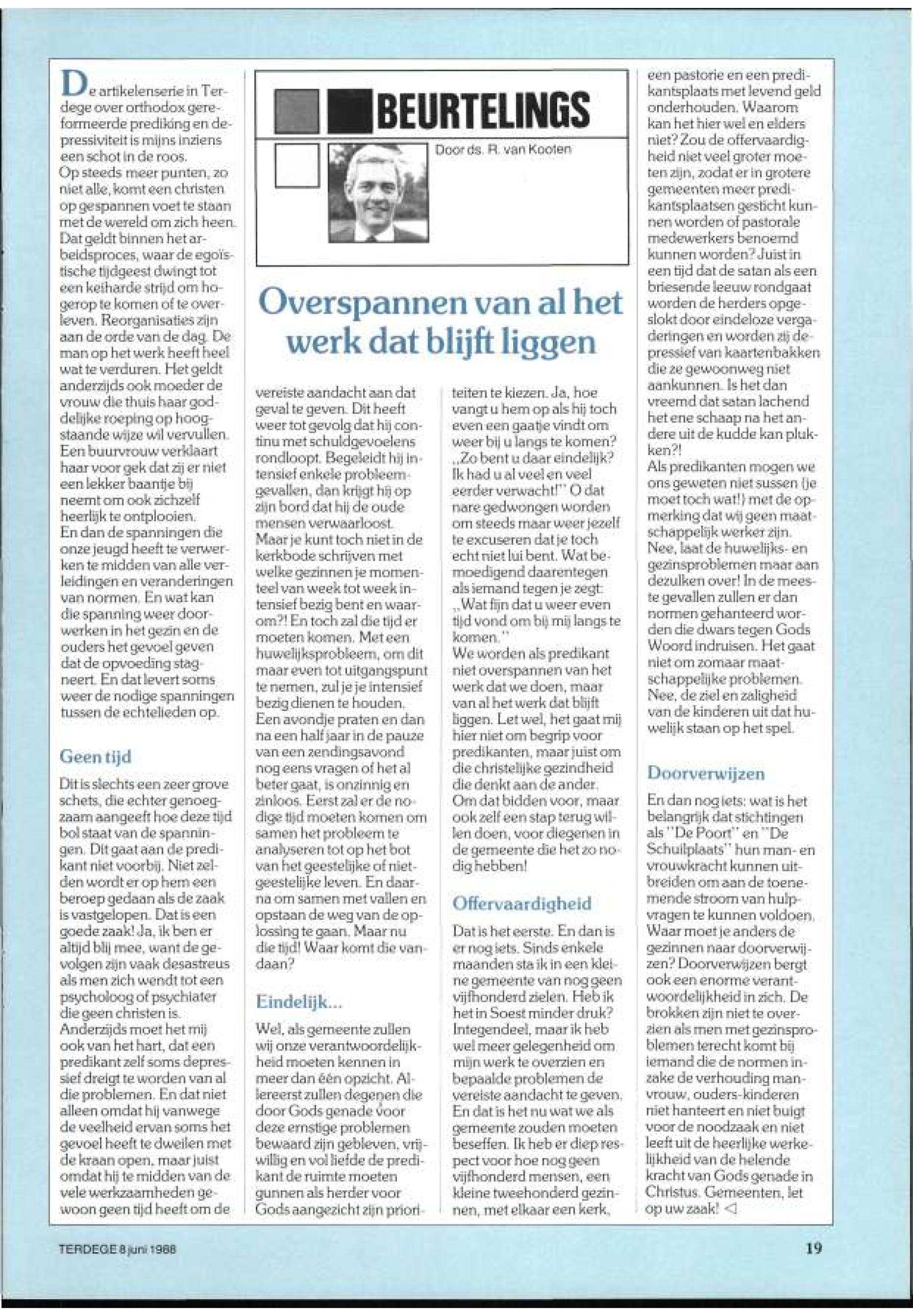 BEURTELINGS

Door ds. R. van Kooten

Overspannen van al het werk dat blijft liggen

De artikelenserie in Terdege over orthodox gereformeerde prediking en depressiviteit is mijns inziens een schot in de roos.
Op steeds meer punten, zo niet alle, komt een christen op gespannen voet te staan met de wereld om zich heen. Dat geldt binnen het arbeidsproces, waar de egoïstische tijdgeest dwingt tot een keiharde strijd om hogerop te komen of te overleven. Reorganisaties zijn aan de orde van de dag. De man op het werk heeft heel wat te verduren. Het geldt anderzijds ook moeder de vrouw die thuis haar goddelijke roeping op hoogstaande wijze wil vervullen. Een buurvrouw verklaart haar voor gek dat zij er niet een lekker baantje bij neemt om ook zichzelf heerlijk te ontplooien.
En dan de spanningen die onze jeugd heeft te verwerken te midden van alle verleidingen en veranderingen van normen. En wat kan die spanning weer doorwerken in het gezin en de ouders het gevoel geven dat de opvoeding stagneert. En dat levert soms weer de nodige spanningen tussen de echtelieden op.

Geen tijd

Dit is slechts een zeer grove schets, die echter genoegzaam aangeeft hoe deze tijd bol staat van de spanningen. Dit gaat aan de predikant niet voorbij. Niet zelden wordt er op hem een beroep gedaan als de zaak is vastgelopen. Dat is een goede zaak! Ja, ik ben er altijd blij mee, want de gevolgen zijn vaak desastreus als men zich wendt tot een psycholoog of psychiater die geen christen is.
Anderzijds moet het mij ook van het hart, dat een predikant zelf soms depressief dreigt te worden van al die problemen. En dat niet alleen omdat hij vanwege de veelheid ervan soms het gevoel heeft te dweilen met de kraan open, maar juist omdat hij te midden van de vele werkzaamheden gewoon geen tijd heeft om de vereiste aandacht aan dat geval te geven. Dit heeft weer tot gevolg dat hij continu met schuldgevoelens rondloopt. Begeleidt hij intensief enkele probleemgevallen, dan krijgt hij op zijn bord dat hij de oude mensen verwaarloost.
Maar je kunt toch niet in de kerkbode schrijven met welke gezinnen je momenteel van week tot week intensief bezig bent en waarom?! En toch zal die tijd er moeten komen. Met een huwelijksprobleem, om dit maar even tot uitgangspunt te nemen, zul je je intensief bezig dienen te houden. Een avondje praten en dan na een half jaar in de pauze van een zendingsavond nog eens vragen of het al beter gaat, is onzinnig en zinloos. Eerst zal er de nodige tijd moeten komen om samen het probleem te analyseren tot op het bot van het geestelijke of niet-geestelijke leven. En daarna om samen met vallen en opstaan de weg van de oplossing te gaan. Maar nu die tijd! Waar komt die vandaan?

Eindelijk...

Wel, als gemeente zullen wij onze verantwoordelijkheid moeten kennen in meer dan één opzicht. Allereerst zullen degenen die door Gods genade voor deze ernstige problemen bewaard zijn gebleven, vrijwillig en vol liefde de predikant de ruimte moeten gunnen als herder voor Gods aangezicht zijn prioriteiten te kiezen. Ja, hoe vangt u hem op als hij toch even een gaatje vindt om weer bij u langs te komen? „Zo bent u daar eindelijk? Ik had u al veel en veel eerder verwacht!" O dat nare gedwongen worden om steeds maar weer jezelf te excuseren dat je toch echt niet lui bent. Wat bemoedigend daarentegen als iemand tegen je zegt: „Wat fijn dat u weer even tijd vond om bij mij langs te komen."
We worden als predikant niet overspannen van het werk dat we doen, maar van al het werk dat blijft liggen. Let wel, het gaat mij hier niet om begrip voor predikanten, maar juist om die christelijke gezindheid die denkt aan de ander. Om dat bidden voor, maar ook zelf een stap terug willen doen, voor diegenen in de gemeente die het zo nodig hebben!

Offervaardigheid

Dat is het eerste. En dan is er nog iets. Sinds enkele maanden sta ik in een kleine gemeente van nog geen vijfhonderd zielen. Heb ik het in Soest minder druk? Integendeel, maar ik heb wel meer gelegenheid om mijn werk te overzien en bepaalde problemen de vereiste aandacht te geven. En dat is het nu wat we als gemeente zouden moeten beseffen. Ik heb er diep respect voor hoe nog geen vijfhonderd mensen, een kleine tweehonderd gezinnen, met elkaar een kerk, een pastorie en een predikantsplaats met levend geld onderhouden. Waarom kan het hier wel en elders niet? Zou de offervaardigheid niet veel groter moeten zijn, zodat er in grotere gemeenten meer predikantsplaatsen gesticht kunnen worden of pastorale medewerkers benoemd kunnen worden? Juist in een tijd dat de satan als een briesende leeuw rondgaat worden de herders opgeslokt door eindeloze vergaderingen en worden zij depressief van kaartenbakken die ze gewoonweg niet aankunnen. Is het dan vreemd dat satan lachend het ene schaap na het andere uit de kudde kan plukken?!
Als predikanten mogen we ons geweten niet sussen (je moet toch wat!) met de opmerking dat wij geen maatschappelijk werker zijn. Nee, laat de huwelijks- en gezinsproblemen maar aan dezulken over! In de meeste gevallen zullen er dan normen gehanteerd worden die dwars tegen Gods Woord indruisen. Het gaat niet om zomaar maatschappelijke problemen. Nee, de ziel en zaligheid van de kinderen uit dat huwelijk staan op het spel.

Doorverwijzen

En dan nog iets: wat is het belangrijk dat stichtingen als "De Poort" en "De Schuilplaats" hun man- en vrouwkracht kunnen uitbreiden om aan de toenemende stroom van hulpvragen te kunnen voldoen. Waar moet je anders de gezinnen naar doorverwijzen? Doorverwijzen bergt ook een enorme verantwoordelijkheid in zich. De brokken zijn niet te overzien als men met gezinsproblemen terecht komt bij iemand die de normen inzake de verhouding man-vrouw, ouders-kinderen niet hanteert en niet buigt voor de noodzaak en niet leeft uit de heerlijke werkelijkheid van de helende kracht van Gods genade in Christus. Gemeenten, let op uw zaak! ◁

TERDEGE 8 juni 1988

19